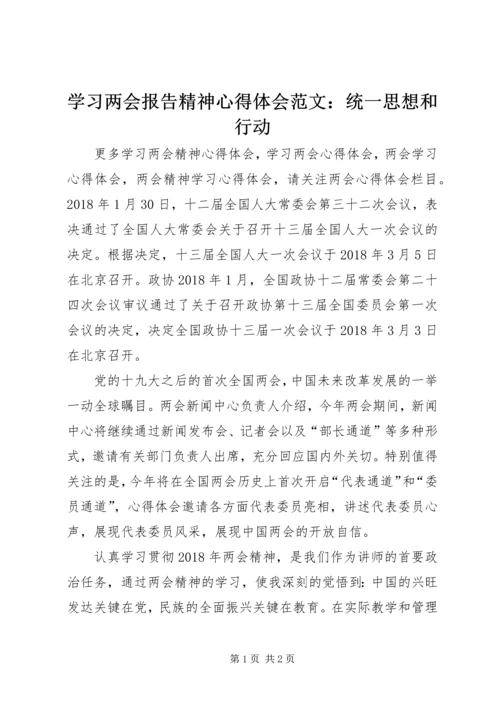 学习两会报告精神心得体会范文：统一思想和行动

更多学习两会精神心得体会，学习两会心得体会，两会学习心得体会，两会精神学习心得体会，请关注两会心得体会栏目。2018 年 1 月 30 日，十二届全国人大常委会第三十二次会议，表决通过了全国人大常委会关于召开十三届全国人大一次会议的决定。根据决定，十三届全国人大一次会议于 2018 年 3 月 5 日在北京召开。政协 2018 年 1 月，全国政协十二届常委会第二十四次会议审议通过了关于召开政协第十三届全国委员会第一次会议的决定，决定全国政协十三届一次会议于 2018 年 3 月 3 日在北京召开。

党的十九大之后的首次全国两会，中国未来改革发展的一举一动全球瞩目。两会新闻中心负责人介绍，今年两会期间，新闻中心将继续通过新闻发布会、记者会以及“部长通道”等多种形式，邀请有关部门负责人出席，充分回应国内外关切。特别值得关注的是，今年将在全国两会历史上首次开启“代表通道”和“委员通道”，心得体会邀请各方面代表委员亮相，讲述代表委员心声，展现代表委员风采，展现中国两会的开放自信。

认真学习贯彻 2018 年两会精神，是我们作为讲师的首要政治任务，通过两会精神的学习，使我深刻的觉悟到：中国的兴旺发达关键在党，民族的全面振兴关键在教育。在实际教学和管理

第 1 页 共 2 页